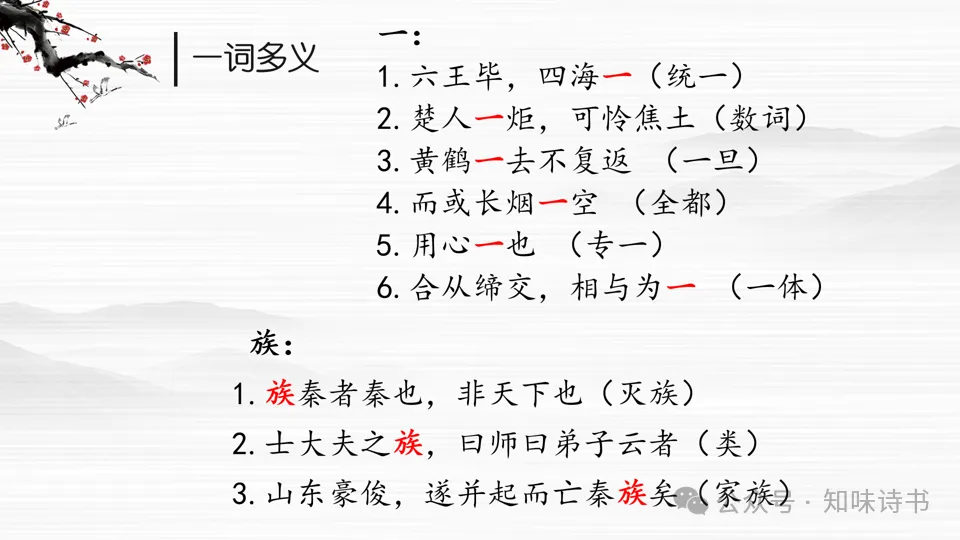 一词多义

一：
1. 六王毕，四海一（统一）
2. 楚人一炬，可怜焦土（数词）
3. 黄鹤一去不复返 （一旦）
4. 而或长烟一空 （全都）
5. 用心一也 （专一）
6. 合从缔交，相与为一 （一体）

族：
1. 族秦者秦也，非天下也（灭族）
2. 士大夫之族，曰师曰弟子云者（类）
3. 山东豪俊，遂并起而亡秦族矣（家族）

公众号 · 知味诗书